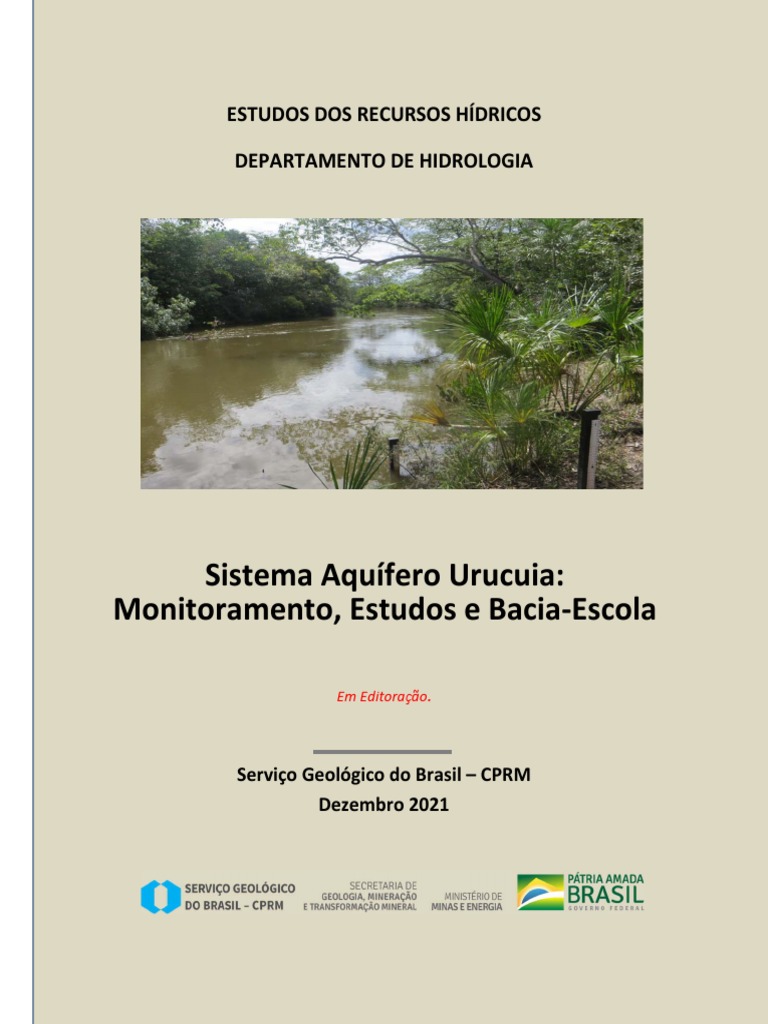 ESTUDOS DOS RECURSOS HÍDRICOS

DEPARTAMENTO DE HIDROLOGIA

Sistema Aquífero Urucuia: Monitoramento, Estudos e Bacia-Escola

Em Editoração.

Serviço Geológico do Brasil – CPRM
Dezembro 2021

SERVIÇO GEOLÓGICO DO BRASIL – CPRM

SECRETARIA DE GEOLOGIA, MINERAÇÃO E TRANSFORMAÇÃO MINERAL

MINISTÉRIO DE MINAS E ENERGIA

PÁTRIA AMADA BRASIL GOVERNO FEDERAL